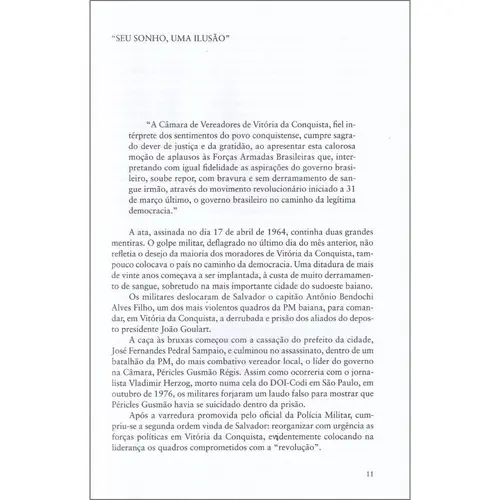 "SEU SONHO, UMA ILUSÃO"

"A Câmara de Vereadores de Vitória da Conquista, fiel intérprete dos sentimentos do povo conquistense, cumpre sagrado dever de justiça e da gratidão, ao apresentar esta calorosa moção de aplausos às Forças Armadas Brasileiras que, interpretando com igual fidelidade as aspirações do governo brasileiro, soube repor, com bravura e sem derramamento de sangue irmão, através do movimento revolucionário iniciado a 31 de março último, o governo brasileiro no caminho da legítima democracia."

A ata, assinada no dia 17 de abril de 1964, continha duas grandes mentiras. O golpe militar, deflagrado no último dia do mês anterior, não refletia o desejo da maioria dos moradores de Vitória da Conquista, tampouco colocava o país no caminho da democracia. Uma ditadura de mais de vinte anos começava a ser implantada, à custa de muito derramamento de sangue, sobretudo na mais importante cidade do sudoeste baiano.

Os militares deslocaram de Salvador o capitão Antônio Bendochi Alves Filho, um dos mais violentos quadros da PM baiana, para comandar, em Vitória da Conquista, a derrubada e prisão dos aliados do deposto presidente João Goulart.

A caça às bruxas começou com a cassação do prefeito da cidade, José Fernandes Pedral Sampaio, e culminou no assassinato, dentro de um batalhão da PM, do mais combativo vereador local, o líder do governo na Câmara, Péricles Gusmão Régis. Assim como ocorreria com o jornalista Vladimir Herzog, morto numa cela do DOI-Codi em São Paulo, em outubro de 1976, os militares forjaram um laudo falso para mostrar que Péricles Gusmão havia se suicidado dentro da prisão.

Após a varredura promovida pelo oficial da Polícia Militar, cumpriu-se a segunda ordem vinda de Salvador: reorganizar com urgência as forças políticas em Vitória da Conquista, evidentemente colocando na liderança os quadros comprometidos com a "revolução".

11